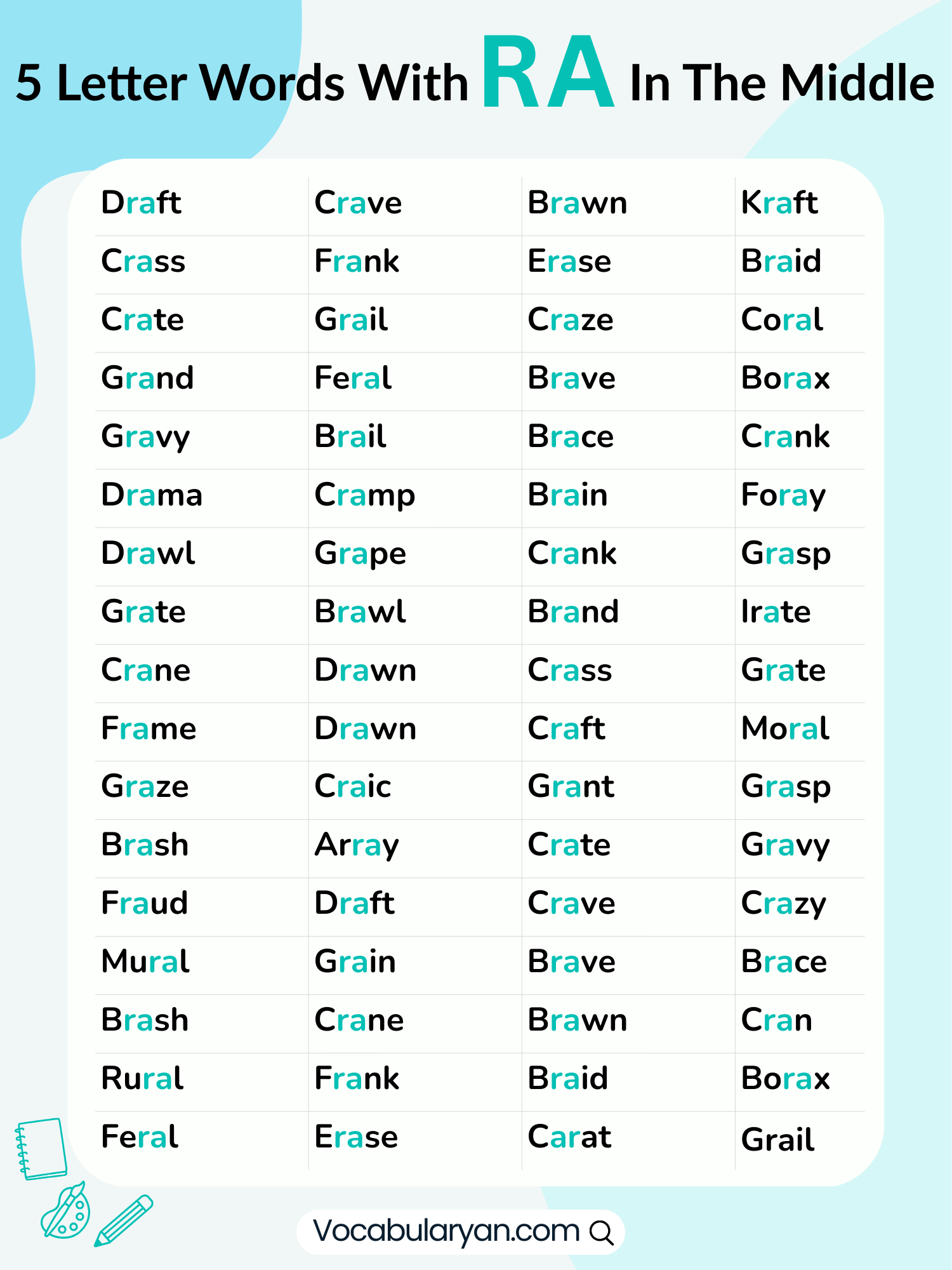 5 Letter Words With RA In The Middle

| Draft | Crave | Brawn | Kraft |
|---|---|---|---|
| Crass | Frank | Erase | Braid |
| Crate | Grail | Craze | Coral |
| Grand | Feral | Brave | Borax |
| Gravy | Brail | Brace | Crank |
| Drama | Cramp | Brain | Foray |
| Drawl | Grape | Crank | Grasp |
| Grate | Brawl | Brand | Irate |
| Crane | Drawn | Crass | Grate |
| Frame | Drawn | Craft | Moral |
| Graze | Craic | Grant | Grasp |
| Brash | Array | Crate | Gravy |
| Fraud | Draft | Crave | Crazy |
| Mural | Grain | Brave | Brace |
| Brash | Crane | Brawn | Cran |
| Rural | Frank | Braid | Borax |
| Feral | Erase | Carat | Grail |

Vocabularyan.com